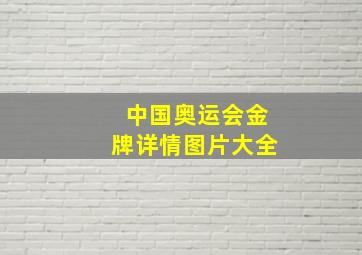 中国奥运会金牌详情图片大全